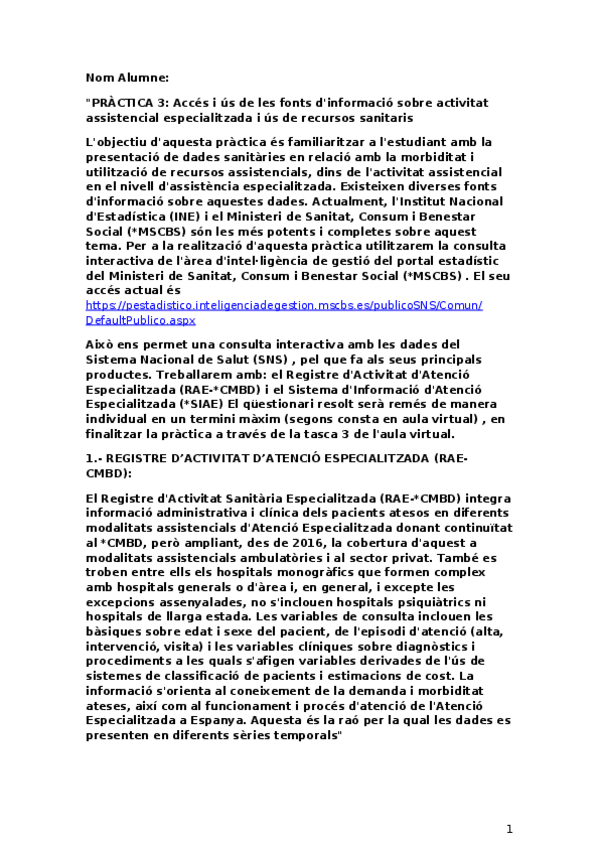 Nom Alumne:

"PRÀCTICA 3: Accés i ús de les fonts d'informació sobre activitat assistencial especialitzada i ús de recursos sanitaris

L'objectiu d'aquesta pràctica és familiaritzar a l'estudiant amb la presentació de dades sanitàries en relació amb la morbiditat i utilització de recursos assistencials, dins de l'activitat assistencial en el nivell d'assistència especialitzada. Existeixen diverses fonts d'informació sobre aquestes dades. Actualment, l'Institut Nacional d'Estadística (INE) i el Ministeri de Sanitat, Consum i Benestar Social (*MSCBS) són les més potents i completes sobre aquest tema. Per a la realització d'aquesta pràctica utilitzarem la consulta interactiva de l'àrea d'intel·ligència de gestió del portal estadístic del Ministeri de Sanitat, Consum i Benestar Social (*MSCBS) . El seu accés actual és https://pestadistico.inteligenciadegestion.mscbs.es/publicoSNS/Comun/DefaultPublico.aspx

Això ens permet una consulta interactiva amb les dades del Sistema Nacional de Salut (SNS) , pel que fa als seus principals productes. Treballarem amb: el Registre d'Activitat d'Atenció Especialitzada (RAE-*CMBD) i el Sistema d'Informació d'Atenció Especialitzada (*SIAE) El qüestionari resolt serà remés de manera individual en un termini màxim (segons consta en aula virtual) , en finalitzar la pràctica a través de la tasca 3 de l'aula virtual.

1.- REGISTRE D'ACTIVITAT D'ATENCIÓ ESPECIALITZADA (RAE-CMBD):

El Registre d'Activitat Sanitària Especialitzada (RAE-*CMBD) integra informació administrativa i clínica dels pacients atesos en diferents modalitats assistencials d'Atenció Especialitzada donant continuïtat al *CMBD, però ampliant, des de 2016, la cobertura d'aquest a modalitats assistencials ambulatòries i al sector privat. També es troben entre ells els hospitals monogràfics que formen complex amb hospitals generals o d'àrea i, en general, i excepte les excepcions assenyalades, no s'inclouen hospitals psiquiàtrics ni hospitals de llarga estada. Les variables de consulta inclouen les bàsiques sobre edat i sexe del pacient, de l'episodi d'atenció (alta, intervenció, visita) i les variables clíniques sobre diagnòstics i procediments a les quals s'afigen variables derivades de l'ús de sistemes de classificació de pacients i estimacions de cost. La informació s'orienta al coneixement de la demanda i morbiditat ateses, així com al funcionament i procés d'atenció de l'Atenció Especialitzada a Espanya. Aquesta és la raó per la qual les dades es presenten en diferents sèries temporals"

1